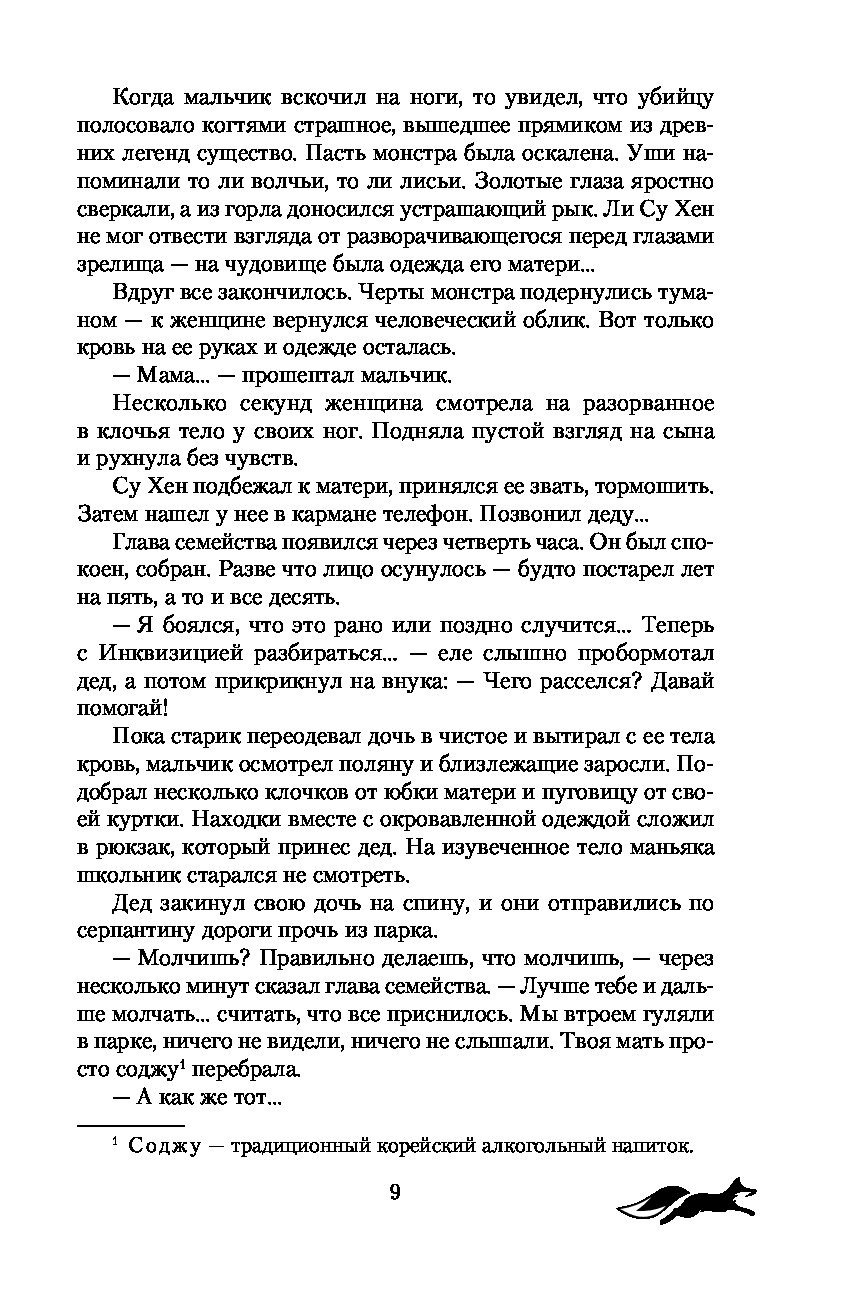 Когда мальчик вскочил на ноги, то увидел, что убийцу полосовало когтями страшное, вышедшее прямиком из древних легенд существо. Пасть монстра была оскалена. Уши напоминали то ли волчьи, то ли лисьи. Золотые глаза яростно сверкали, а из горла доносился устрашающий рык. Ли Су Хен не мог отвести взгляда от разворачивающегося перед глазами зрелища — на чудовище была одежда его матери...

Вдруг все закончилось. Черты монстра подернулись туманом — к женщине вернулся человеческий облик. Вот только кровь на ее руках и одежде осталась.

— Мама... — прошептал мальчик.

Несколько секунд женщина смотрела на разорванное в клочья тело у своих ног. Подняла пустой взгляд на сына и рухнула без чувств.

Су Хен подбежал к матери, принялся ее звать, тормошить. Затем нашел у нее в кармане телефон. Позвонил деду...

Глава семейства появился через четверть часа. Он был спокоен, собран. Разве что лицо осунулось — будто постарел лет на пять, а то и все десять.

— Я боялся, что это рано или поздно случится... Теперь с Инквизицией разбираться... — еле слышно пробормотал дед, а потом прикрикнул на внука: — Чего расселся? Давай помогай!

Пока старик переодевал дочь в чистое и вытирал с ее тела кровь, мальчик осмотрел поляну и близлежащие заросли. Подобрал несколько клочков от юбки матери и пуговицу от своей куртки. Находки вместе с окровавленной одеждой сложил в рюкзак, который принес дед. На изувеченное тело маньяка школьник старался не смотреть.

Дед закинул свою дочь на спину, и они отправились по серпантину дороги прочь из парка.

— Молчишь? Правильно делаешь, что молчишь, — через несколько минут сказал глава семейства. — Лучше тебе и дальше молчать... считать, что все приснилось. Мы втроем гуляли в парке, ничего не видели, ничего не слышали. Твоя мать просто соджу$^1$ перебрала.

— А как же тот...

$^1$ Соджу — традиционный корейский алкогольный напиток.

9